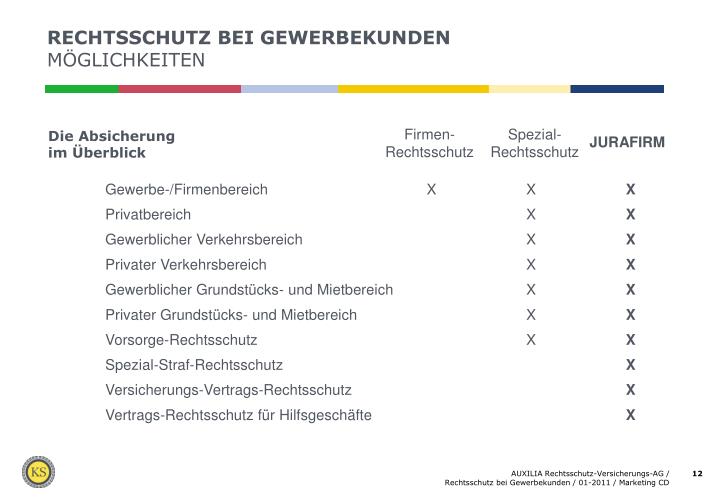 RECHTSSCHUTZ BEI GEWERBEKUNDEN
MÖGLICHKEITEN

| Die Absicherung im Überblick | Firmen-Rechtsschutz | Spezial-Rechtsschutz | JURAFIRM |
|---|---|---|---|
| Gewerbe-/Firmenbereich | X | X | X |
| Privatbereich | | X | X |
| Gewerblicher Verkehrsbereich | | X | X |
| Privater Verkehrsbereich | | X | X |
| Gewerblicher Grundstücks- und Mietbereich | | X | X |
| Privater Grundstücks- und Mietbereich | | X | X |
| Vorsorge-Rechtsschutz | | X | X |
| Spezial-Straf-Rechtsschutz | | | X |
| Versicherungs-Vertrags-Rechtsschutz | | | X |
| Vertrags-Rechtsschutz für Hilfsgeschäfte | | | X |

KS

AUXILIA Rechtsschutz-Versicherungs-AG / Rechtsschutz bei Gewerbekunden / 01-2011 / Marketing CD

12